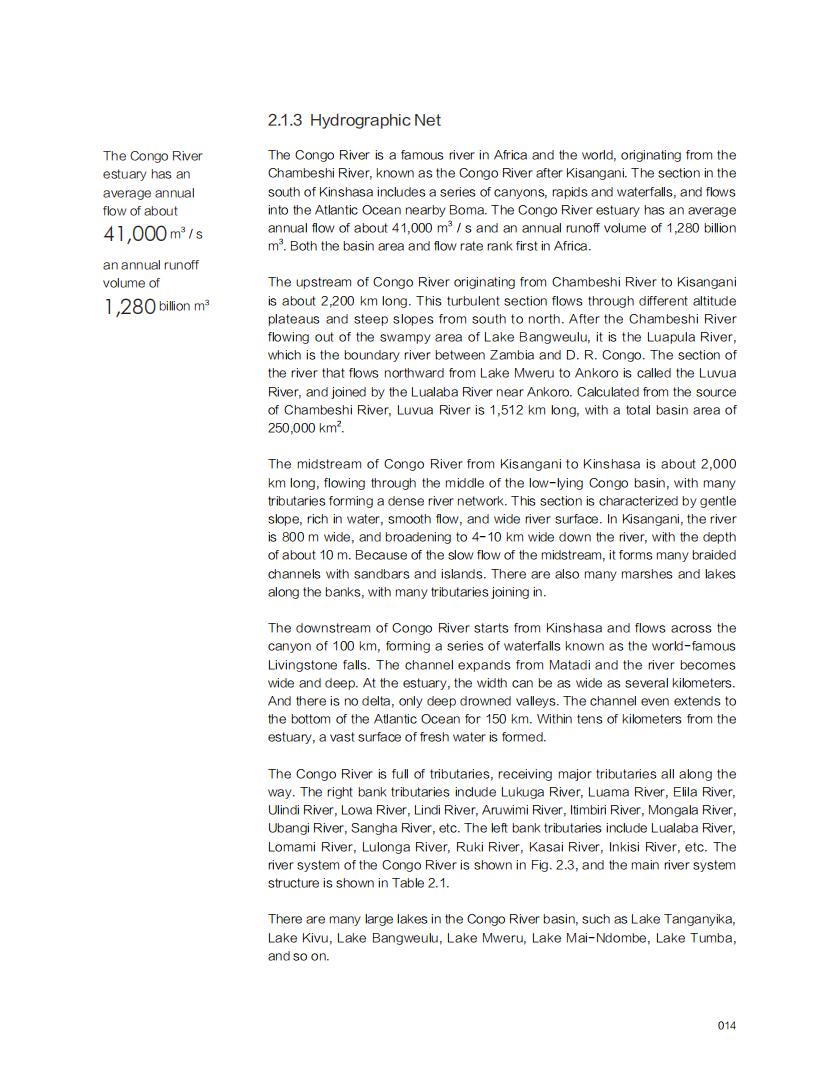 2.1.3 Hydrographic Net

The Congo River estuary has an average annual flow of about

41,000 $m^3$ / s

an annual runoff volume of

1,280 billion $m^3$

The Congo River is a famous river in Africa and the world, originating from the Chambeshi River, known as the Congo River after Kisangani. The section in the south of Kinshasa includes a series of canyons, rapids and waterfalls, and flows into the Atlantic Ocean nearby Boma. The Congo River estuary has an average annual flow of about 41,000 $m^3$ / s and an annual runoff volume of 1,280 billion $m^3$. Both the basin area and flow rate rank first in Africa.

The upstream of Congo River originating from Chambeshi River to Kisangani is about 2,200 km long. This turbulent section flows through different altitude plateaus and steep slopes from south to north. After the Chambeshi River flowing out of the swampy area of Lake Bangweulu, it is the Luapula River, which is the boundary river between Zambia and D. R. Congo. The section of the river that flows northward from Lake Mweru to Ankoro is called the Luvua River, and joined by the Lualaba River near Ankoro. Calculated from the source of Chambeshi River, Luvua River is 1,512 km long, with a total basin area of 250,000 $km^2$.

The midstream of Congo River from Kisangani to Kinshasa is about 2,000 km long, flowing through the middle of the low-lying Congo basin, with many tributaries forming a dense river network. This section is characterized by gentle slope, rich in water, smooth flow, and wide river surface. In Kisangani, the river is 800 m wide, and broadening to 4-10 km wide down the river, with the depth of about 10 m. Because of the slow flow of the midstream, it forms many braided channels with sandbars and islands. There are also many marshes and lakes along the banks, with many tributaries joining in.

The downstream of Congo River starts from Kinshasa and flows across the canyon of 100 km, forming a series of waterfalls known as the world-famous Livingstone falls. The channel expands from Matadi and the river becomes wide and deep. At the estuary, the width can be as wide as several kilometers. And there is no delta, only deep drowned valleys. The channel even extends to the bottom of the Atlantic Ocean for 150 km. Within tens of kilometers from the estuary, a vast surface of fresh water is formed.

The Congo River is full of tributaries, receiving major tributaries all along the way. The right bank tributaries include Lukuga River, Luama River, Elila River, Ulindi River, Lowa River, Lindi River, Aruwimi River, Itimbiri River, Mongala River, Ubangi River, Sangha River, etc. The left bank tributaries include Lualaba River, Lomami River, Lulonga River, Ruki River, Kasai River, Inkisi River, etc. The river system of the Congo River is shown in Fig. 2.3, and the main river system structure is shown in Table 2.1.

There are many large lakes in the Congo River basin, such as Lake Tanganyika, Lake Kivu, Lake Bangweulu, Lake Mweru, Lake Mai-Ndombe, Lake Tumba, and so on.

014